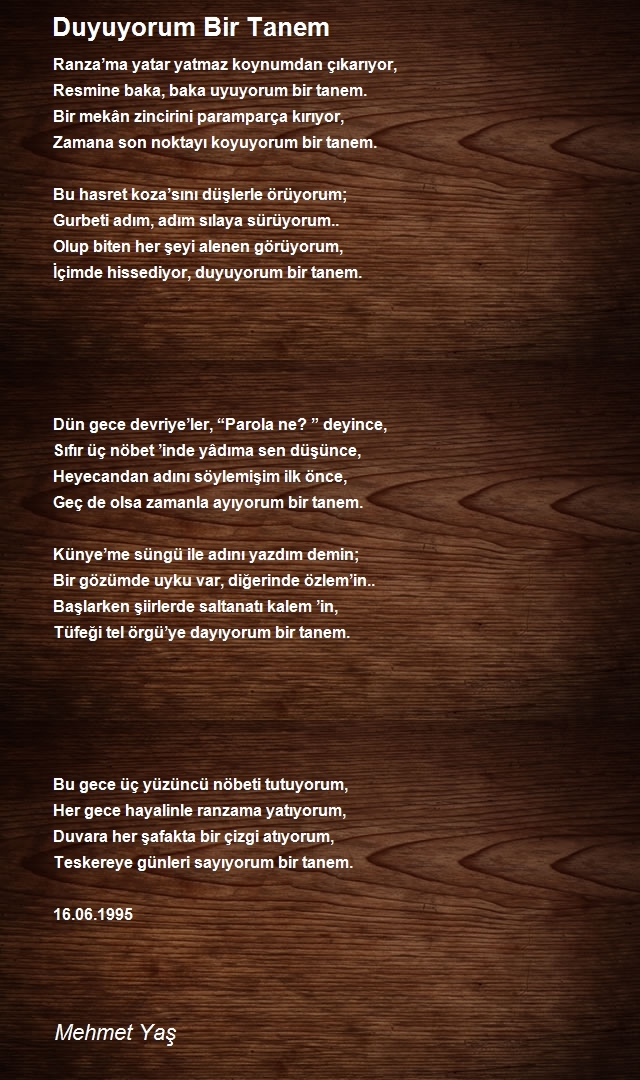 Duyuyorum Bir Tanem

Ranza’ma yatar yatmaz koynumdan çıkarıyor,
Resmine baka, baka uyuyorum bir tanem.
Bir mekân zincirini paramparça kırıyor,
Zamana son noktayı koyuyorum bir tanem.

Bu hasret koza’sını düşlerle örüyorum;
Gurbeti adım, adım sılaya sürüyorum..
Olup biten her şeyi alenen görüyorum,
İçimde hissediyor, duyuyorum bir tanem.

Dün gece devriye’ler, “Parola ne? ” deyince,
Sıfır üç nöbet ’inde yâdıma sen düşünce,
Heyecandan adını söylemişim ilk önce,
Geç de olsa zamanla ayıyorum bir tanem.

Künye’me süngü ile adını yazdım demin;
Bir gözümde uyku var, diğerinde özlem’in..
Başlarken şiirlerde saltanatı kalem ’in,
Tüfeği tel örgü’ye dayıyorum bir tanem.

Bu gece üç yüzüncü nöbeti tutuyorum,
Her gece hayalinle ranzama yatıyorum,
Duvara her şafakta bir çizgi atıyorum,
Teskereye günleri sayıyorum bir tanem.

16.06.1995

Mehmet Yaş